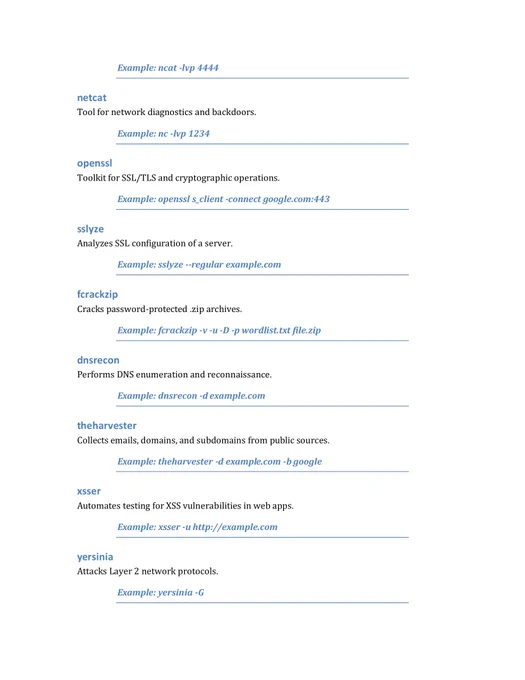 Example: ncat -lvp 4444

netcat

Tool for network diagnostics and backdoors.

Example: nc -lvp 1234

openssl

Toolkit for SSL/TLS and cryptographic operations.

Example: openssl s_client -connect google.com:443

sslyze

Analyzes SSL configuration of a server.

Example: sslyze --regular example.com

fcrackzip

Cracks password-protected .zip archives.

Example: fcrackzip -v -u -D -p wordlist.txt file.zip

dnsrecon

Performs DNS enumeration and reconnaissance.

Example: dnsrecon -d example.com

theharvester

Collects emails, domains, and subdomains from public sources.

Example: theharvester -d example.com -b google

xsser

Automates testing for XSS vulnerabilities in web apps.

Example: xsser -u http://example.com

yersinia

Attacks Layer 2 network protocols.

Example: yersinia -G